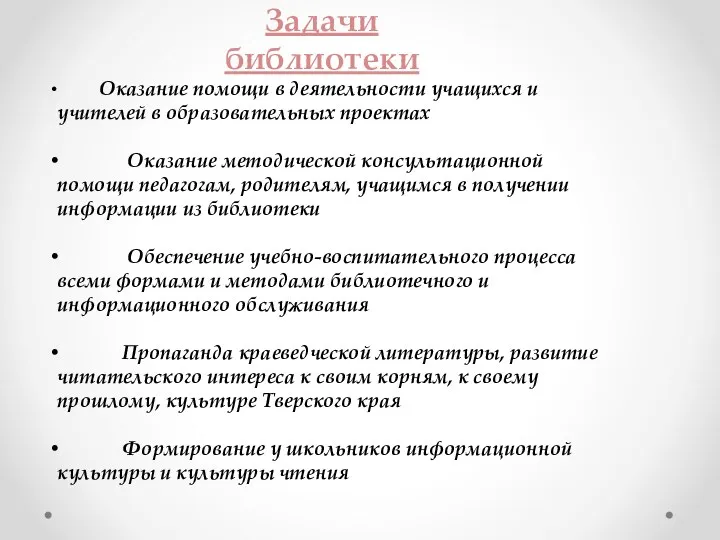 Задачи библиотеки

• Оказание помощи в деятельности учащихся и учителей в образовательных проектах

• Оказание методической консультационной помощи педагогам, родителям, учащимся в получении информации из библиотеки

• Обеспечение учебно-воспитательного процесса всеми формами и методами библиотечного и информационного обслуживания

• Пропаганда краеведческой литературы, развитие читательского интереса к своим корням, к своему прошлому, культуре Тверского края

• Формирование у школьников информационной культуры и культуры чтения